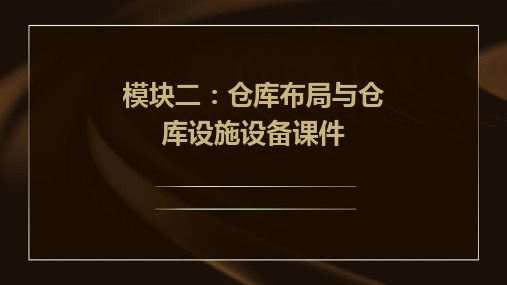 模块二：仓库布局与仓库设施设备课件